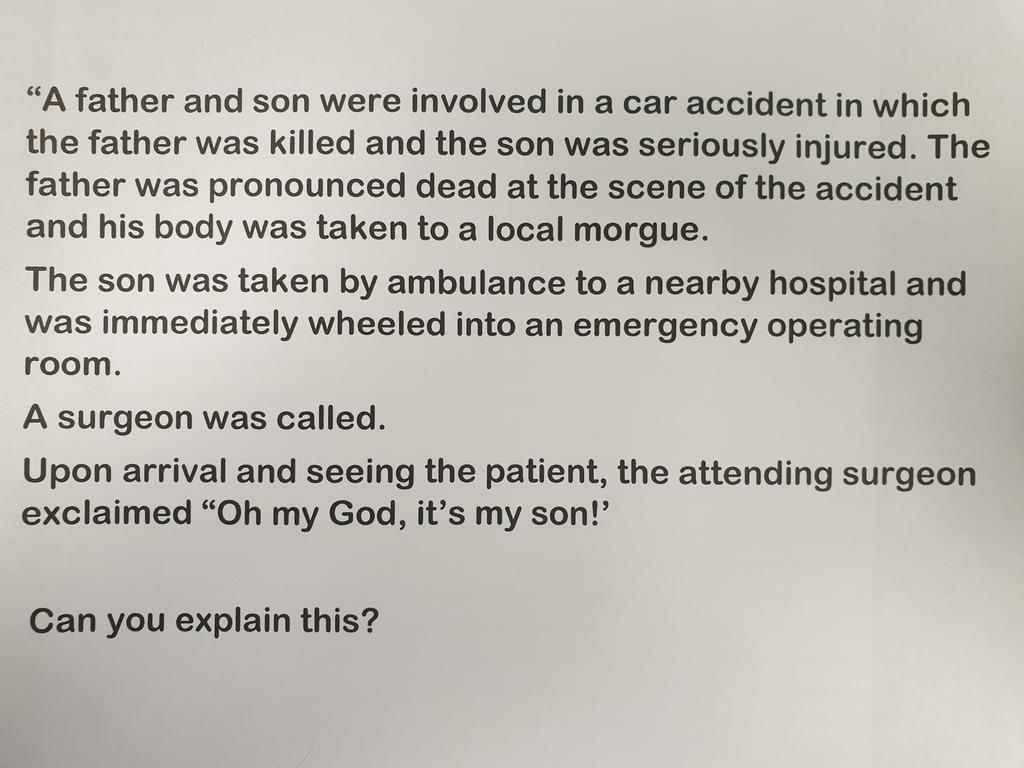 “A father and son were involved in a car accident in which the father was killed and the son was seriously injured. The father was pronounced dead at the scene of the accident and his body was taken to a local morgue.

The son was taken by ambulance to a nearby hospital and was immediately wheeled into an emergency operating room.

A surgeon was called.

Upon arrival and seeing the patient, the attending surgeon exclaimed “Oh my God, it’s my son!’

Can you explain this?